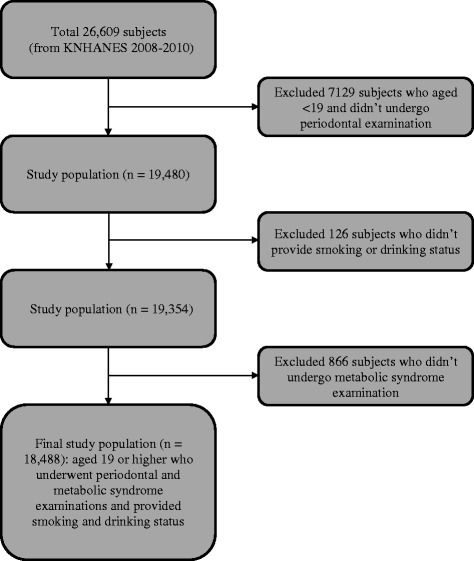 Total 26,609 subjects
(from KNHANES 2008-2010)

Excluded 7129 subjects who aged <19 and didn't undergo periodontal examination

Study population (n = 19,480)

Excluded 126 subjects who didn't provide smoking or drinking status

Study population (n = 19,354)

Excluded 866 subjects who didn't undergo metabolic syndrome examination

Final study population (n = 18,488): aged 19 or higher who underwent periodontal and metabolic syndrome examinations and provided smoking and drinking status